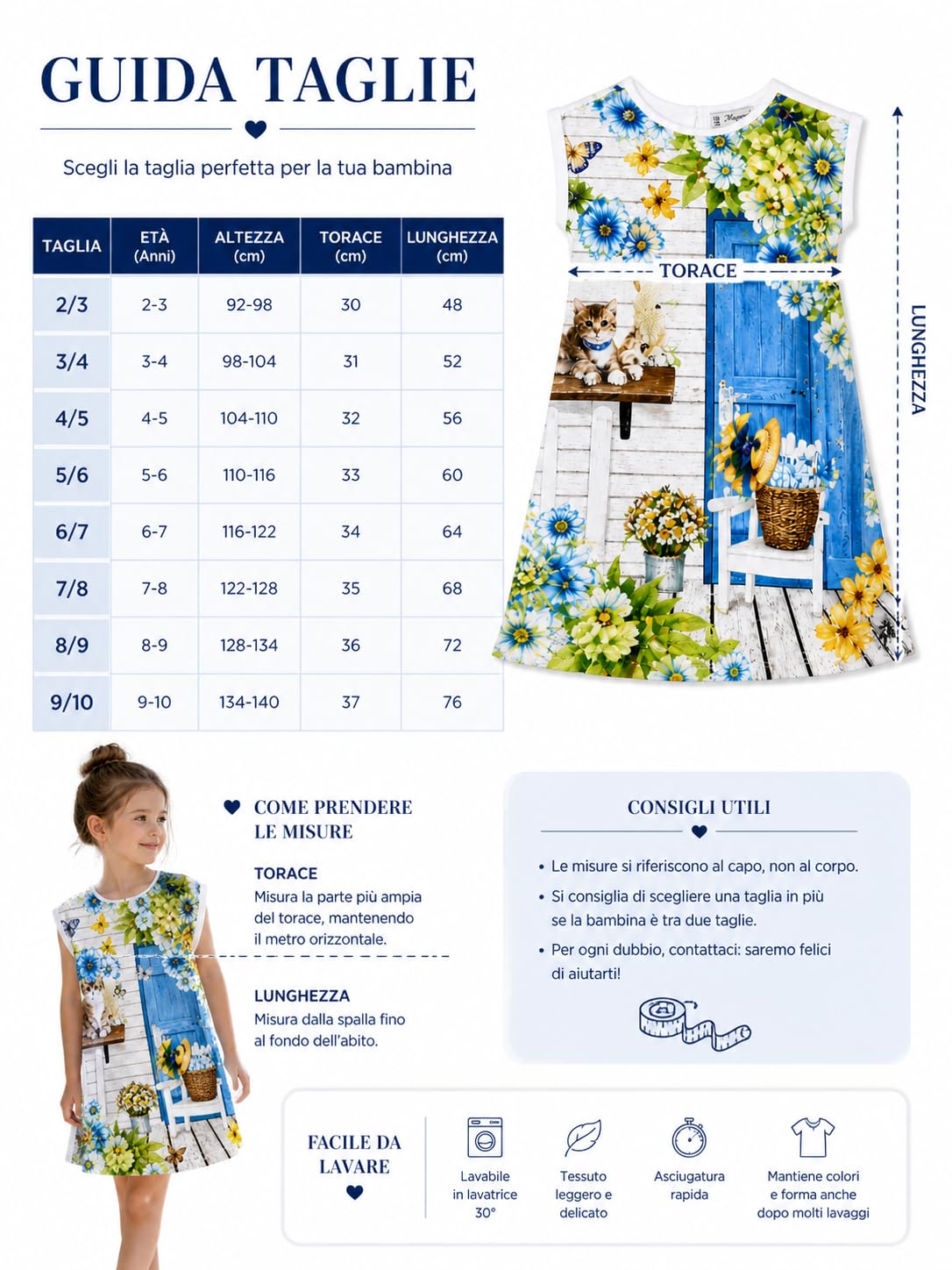 GUIDA TAGLIE

Scegli la taglia perfetta per la tua bambina

| TAGLIA | ETÀ (Anni) | ALTEZZA (cm) | TORACE (cm) | LUNGHEZZA (cm) |
|---|---|---|---|---|
| 2/3 | 2-3 | 92-98 | 30 | 48 |
| 3/4 | 3-4 | 98-104 | 31 | 52 |
| 4/5 | 4-5 | 104-110 | 32 | 56 |
| 5/6 | 5-6 | 110-116 | 33 | 60 |
| 6/7 | 6-7 | 116-122 | 34 | 64 |
| 7/8 | 7-8 | 122-128 | 35 | 68 |
| 8/9 | 8-9 | 128-134 | 36 | 72 |
| 9/10 | 9-10 | 134-140 | 37 | 76 |

TORACE

LUNGHEZZA

COME PRENDERE LE MISURE

TORACE
Misura la parte più ampia del torace, mantenendo il metro orizzontale.

LUNGHEZZA
Misura dalla spalla fino al fondo dell'abito.

CONSIGLI UTILI

• Le misure si riferiscono al capo, non al corpo.
• Si consiglia di scegliere una taglia in più se la bambina è tra due taglie.
• Per ogni dubbio, contattaci: saremo felici di aiutarti!

FACILE DA LAVARE

Lavabile in lavatrice 30°

Tessuto leggero e delicato

Asciugatura rapida

Mantiene colori e forma anche dopo molti lavaggi